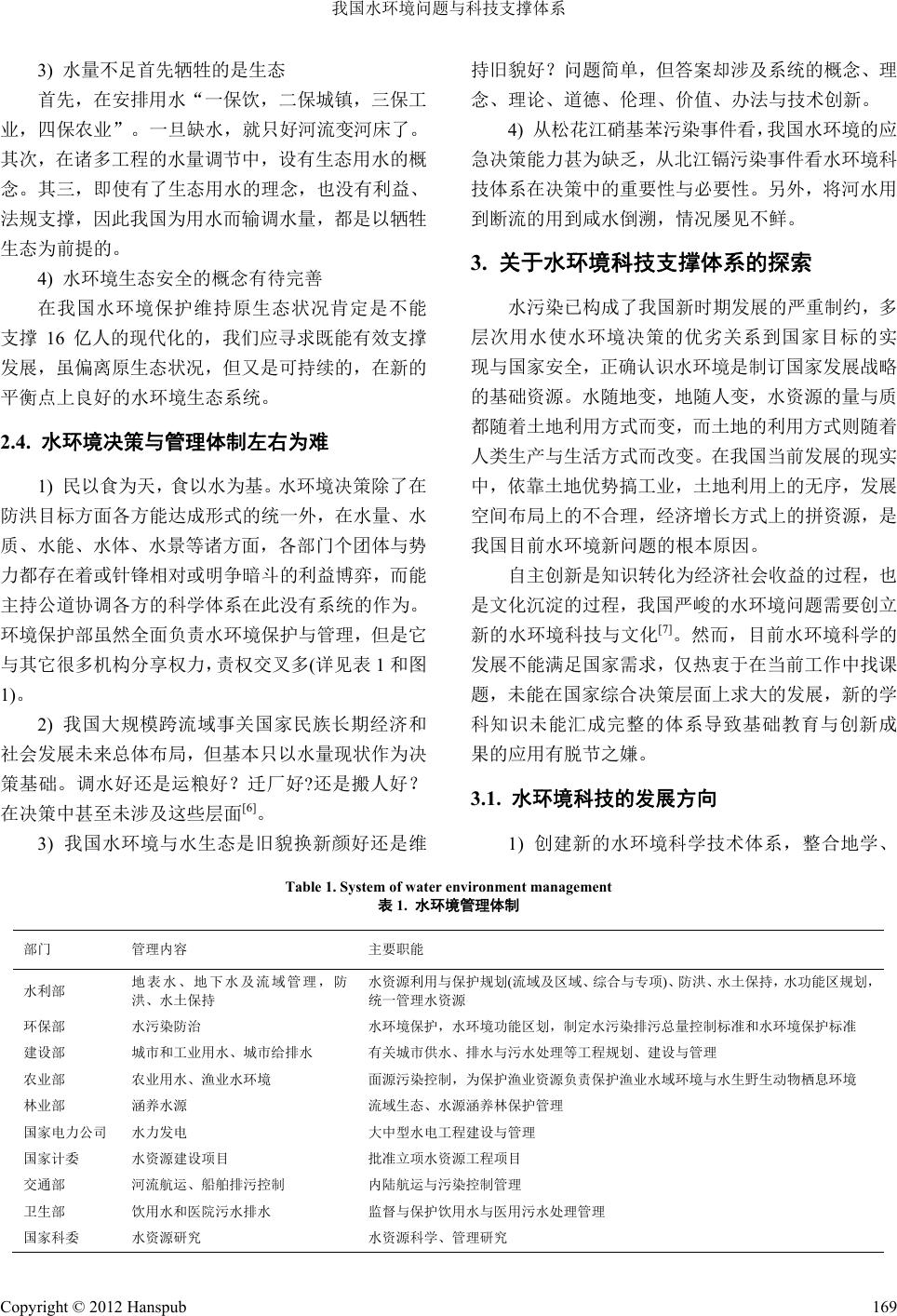 我国水环境问题与科技支撑体系

3) 水量不足首先牺牲的是生态

首先，在安排用水“一保饮，二保城镇，三保工业，四保农业”。一旦缺水，就只好河流变河床了。其次，在诸多工程的水量调节中，设有生态用水的概念。其三，即使有了生态用水的理念，也没有利益、法规支撑，因此我国为用水而输调水量，都是以牺牲生态为前提的。

4) 水环境生态安全的概念有待完善

在我国水环境保护维持原生态状况肯定是不能支撑 16 亿人的现代化的，我们应寻求既能有效支撑发展，虽偏离原生态状况，但又是可持续的，在新的平衡点上良好的水环境生态系统。

2.4. 水环境决策与管理体制左右为难

1) 民以食为天，食以水为基。水环境决策除了在防洪目标方面各方能达成形式的统一外，在水量、水质、水能、水体、水景等诸方面，各部门个团体与势力都存在着或针锋相对或明争暗斗的利益博弈，而能主持公道协调各方的科学体系在此没有系统的作为。环境保护部虽然全面负责水环境保护与管理，但是它与其它很多机构分享权力，责权交叉多(详见表 1 和图 1)。

2) 我国大规模跨流域事关国家民族长期经济和社会发展未来总体布局，但基本只以水量现状作为决策基础。调水好还是运粮好？迁厂好?还是搬人好？在决策中甚至未涉及这些层面$^{[6]}$。

3) 我国水环境与水生态是旧貌换新颜好还是维持旧貌好？问题简单，但答案却涉及系统的概念、理念、理论、道德、伦理、价值、办法与技术创新。

4) 从松花江硝基苯污染事件看，我国水环境的应急决策能力甚为缺乏，从北江镉污染事件看水环境科技体系在决策中的重要性与必要性。另外，将河水用到断流的用到咸水倒溯，情况屡见不鲜。

3. 关于水环境科技支撑体系的探索

水污染已构成了我国新时期发展的严重制约，多层次用水使水环境决策的优劣关系到国家目标的实现与国家安全，正确认识水环境是制订国家发展战略的基础资源。水随地变，地随人变，水资源的量与质都随着土地利用方式而变，而土地的利用方式则随着人类生产与生活方式而改变。在我国当前发展的现实中，依靠土地优势搞工业，土地利用上的无序，发展空间布局上的不合理，经济增长方式上的拼资源，是我国目前水环境新问题的根本原因。

自主创新是知识转化为经济社会收益的过程，也是文化沉淀的过程，我国严峻的水环境问题需要创立新的水环境科技与文化$^{[7]}$。然而，目前水环境科学的发展不能满足国家需求，仅热衷于在当前工作中找课题，未能在国家综合决策层面上求大的发展，新的学科知识未能汇成完整的体系导致基础教育与创新成果的应用有脱节之嫌。

3.1. 水环境科技的发展方向

1) 创建新的水环境科学技术体系，整合地学、

Table 1. System of water environment management
表 1. 水环境管理体制

| 部门 | 管理内容 | 主要职能 |
|---|---|---|
| 水利部 | 地表水、地下水及流域管理，防洪、水土保持 | 水资源利用与保护规划(流域及区域、综合与专项)、防洪、水土保持，水功能区规划，统一管理水资源 |
| 环保部 | 水污染防治 | 水环境保护，水环境功能区划，制定水污染排污总量控制标准和水环境保护标准 |
| 建设部 | 城市和工业用水、城市给排水 | 有关城市供水、排水与污水处理等工程规划、建设与管理 |
| 农业部 | 农业用水、渔业水环境 | 面源污染控制，为保护渔业资源负责保护渔业水域环境与水生野生动物栖息环境 |
| 林业部 | 涵养水源 | 流域生态、水源涵养林保护管理 |
| 国家电力公司 | 水力发电 | 大中型水电工程建设与管理 |
| 国家计委 | 水资源建设项目 | 批准立项水资源工程项目 |
| 交通部 | 河流航运、船舶排污控制 | 内陆航运与污染控制管理 |
| 卫生部 | 饮用水和医院污水排水 | 监督与保护饮用水与医用污水处理管理 |
| 国家科委 | 水资源研究 | 水资源科学、管理研究 |

Copyright © 2012 Hanspub 169